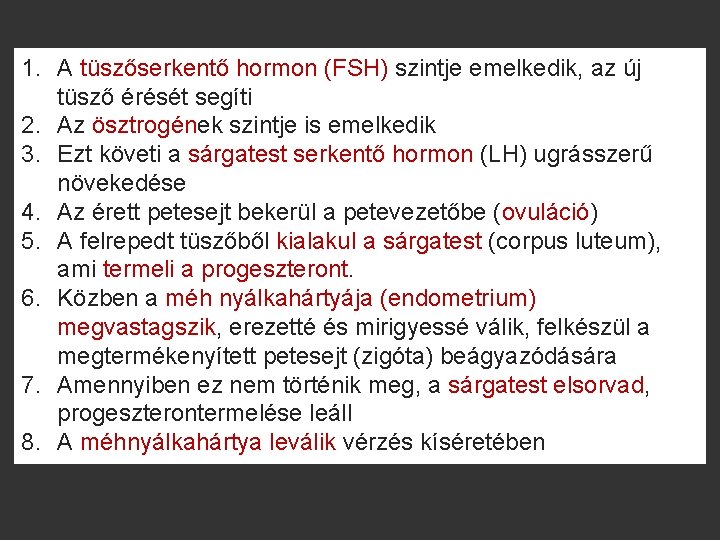 1. A tüszőserkentő hormon (FSH) szintje emelkedik, az új tüsző érését segíti
2. Az ösztrogének szintje is emelkedik
3. Ezt követi a sárgatest serkentő hormon (LH) ugrásszerű növekedése
4. Az érett petesejt bekerül a petevezetőbe (ovuláció)
5. A felrepedt tüszőből kialakul a sárgatest (corpus luteum), ami termeli a progeszteront.
6. Közben a méh nyálkahártyája (endometrium) megvastagszik, erezetté és mirigyessé válik, felkészül a megtermékenyített petesejt (zigóta) beágyazódására
7. Amennyiben ez nem történik meg, a sárgatest elsorvad, progeszterontermelése leáll
8. A méhnyálkahártya leválik vérzés kíséretében